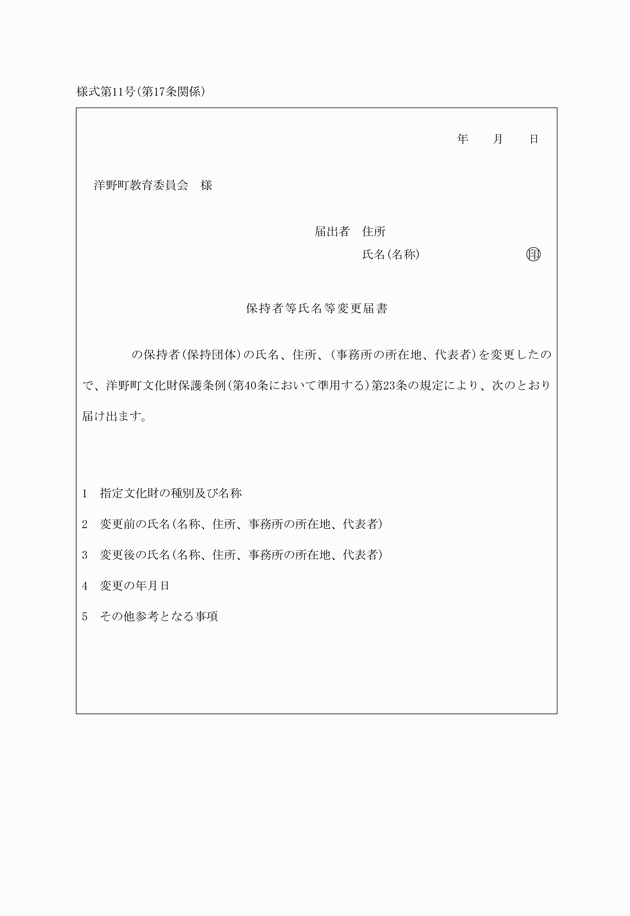 様式第11号(第17条関係)

年　月　日

洋野町教育委員会　様

届出者　住所
氏名(名称)　㊞

保持者等氏名等変更届書

の保持者(保持団体)の氏名、住所、(事務所の所在地、代表者)を変更したので、洋野町文化財保護条例(第40条において準用する)第23条の規定により、次のとおり届け出ます。

1　指定文化財の種別及び名称
2　変更前の氏名(名称、住所、事務所の所在地、代表者)
3　変更後の氏名(名称、住所、事務所の所在地、代表者)
4　変更の年月日
5　その他参考となる事項